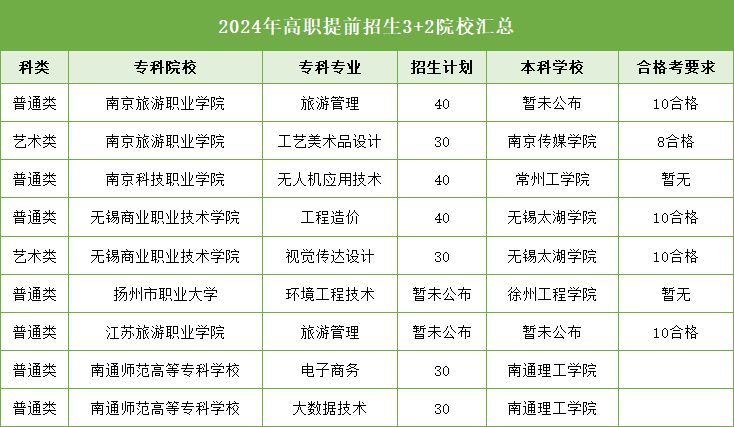 2024年高职提前招生3+2院校汇总

| 科类 | 专科院校 | 专科专业 | 招生计划 | 本科学校 | 合格考要求 |
|---|---|---|---|---|---|
| 普通类 | 南京旅游职业学院 | 旅游管理 | 40 | 暂未公布 | 10合格 |
| 艺术类 | 南京旅游职业学院 | 工艺美术品设计 | 30 | 南京传媒学院 | 8合格 |
| 普通类 | 南京科技职业学院 | 无人机应用技术 | 40 | 常州工学院 | 暂无 |
| 普通类 | 无锡商业职业技术学院 | 工程造价 | 40 | 无锡太湖学院 | 10合格 |
| 艺术类 | 无锡商业职业技术学院 | 视觉传达设计 | 30 | 无锡太湖学院 | 10合格 |
| 普通类 | 扬州市职业大学 | 环境工程技术 | 暂未公布 | 徐州工程学院 | 暂无 |
| 普通类 | 江苏旅游职业学院 | 旅游管理 | 暂未公布 | 暂未公布 | 10合格 |
| 普通类 | 南通师范高等专科学校 | 电子商务 | 30 | 南通理工学院 | |
| 普通类 | 南通师范高等专科学校 | 大数据技术 | 30 | 南通理工学院 | |